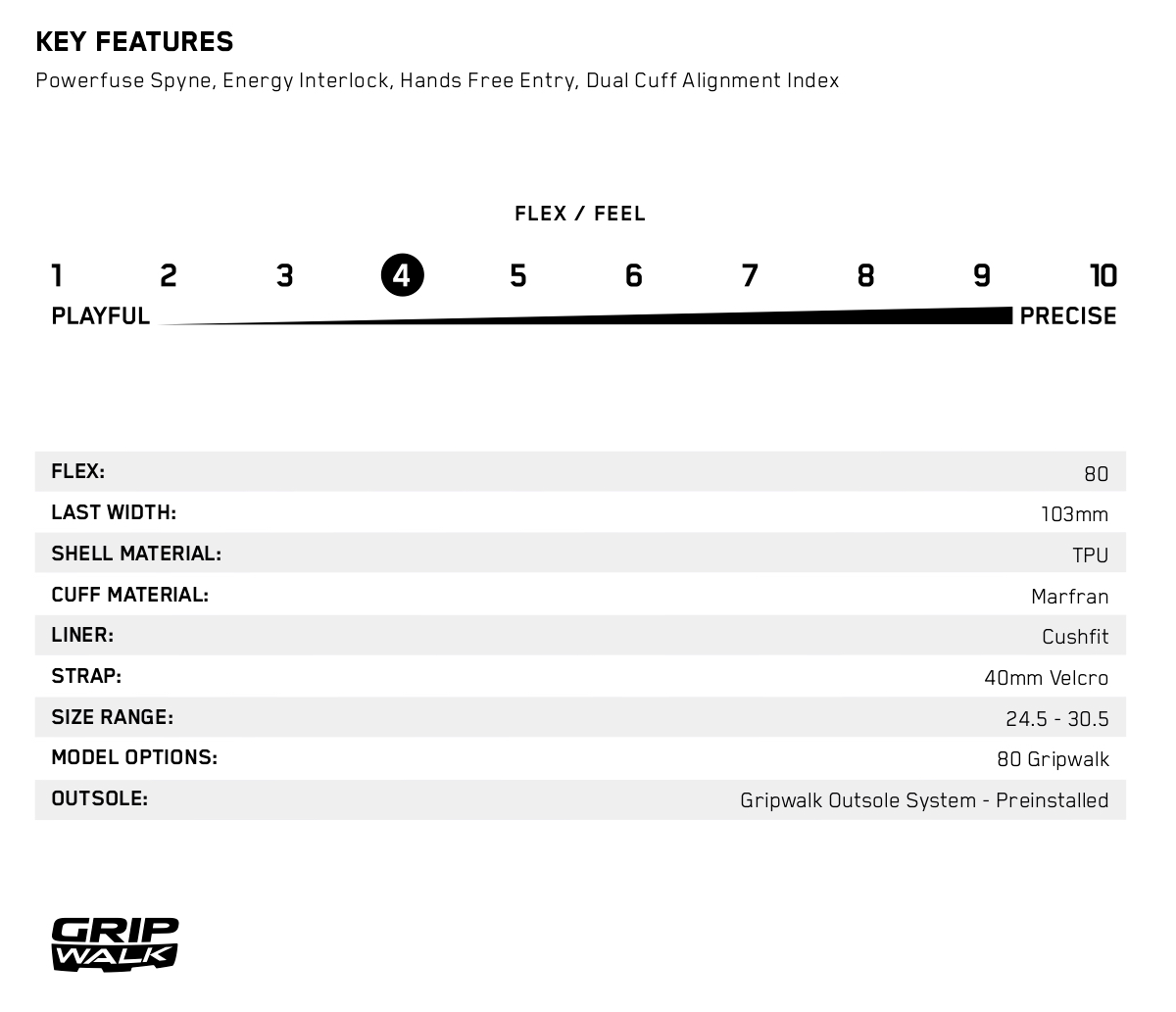 KEY FEATURES
Powerfuse Spyne, Energy Interlock, Hands Free Entry, Dual Cuff Alignment Index

FLEX / FEEL

1 2 3 4 5 6 7 8 9 10
PLAYFUL PRECISE

| | |
|---|---|
| FLEX: | 80 |
| LAST WIDTH: | 103mm |
| SHELL MATERIAL: | TPU |
| CUFF MATERIAL: | Marfran |
| LINER: | Cushfit |
| STRAP: | 40mm Velcro |
| SIZE RANGE: | 24.5 - 30.5 |
| MODEL OPTIONS: | 80 Gripwalk |
| OUTSOLE: | Gripwalk Outsole System - Preinstalled |

GRIP WALK